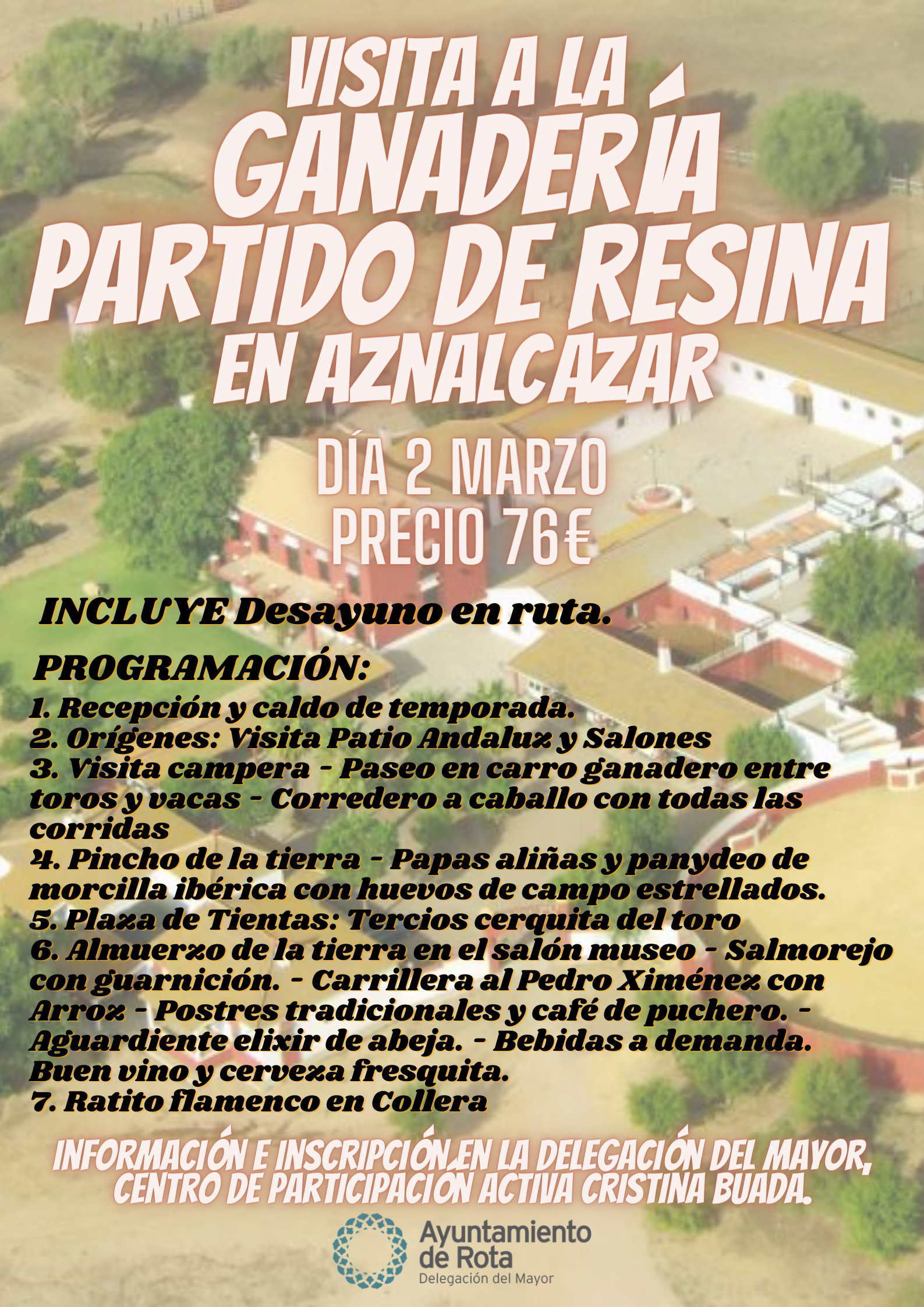 VISITA A LA GANADERÍA PARTIDO DE RESINA EN AZNALCAZAR

DÍA 2 MARZO
PRECIO 76€

INCLUYE Desayuno en ruta.

PROGRAMACIÓN:
1. Recepción y caldo de temporada.
2. Orígenes: Visita Patio Andaluz y Salones
3. Visita campera - Paseo en carro ganadero entre toros y vacas - Corredero a caballo con todas las corridas
4. Pincho de la tierra - Papas aliñas y panydeo de morcilla ibérica con huevos de campo estrellados.
5. Plaza de Tientas: Tercios cerquita del toro
6. Almuerzo de la tierra en el salón museo - Salmorejo con guarnición. - Carrillera al Pedro Ximénez con Arroz - Postres tradicionales y café de puchero. - Aguardiente elixir de abeja. - Bebidas a demanda. Buen vino y cerveza fresquita.
7. Ratito flamenco en Collera

INFORMACIÓN E INSCRIPCIÓN EN LA DELEGACIÓN DEL MAYOR, CENTRO DE PARTICIPACIÓN ACTIVA CRISTINA BUADA.

Ayuntamiento de Rota
Delegación del Mayor